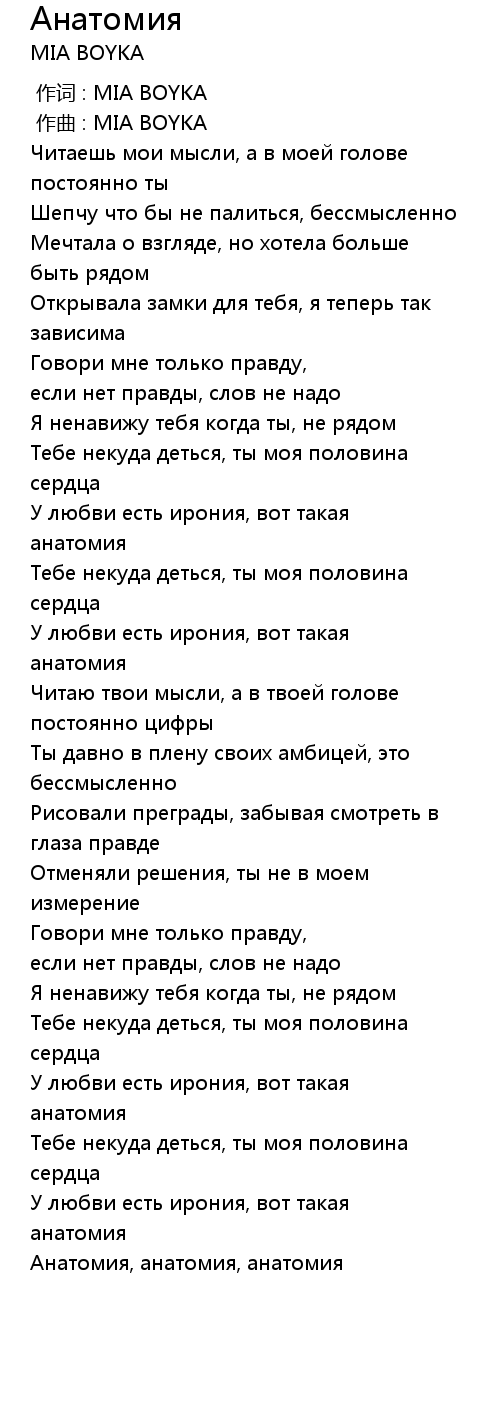 Анатомия
MIA BOYKA

作词 : MIA BOYKA
作曲 : MIA BOYKA
Читаешь мои мысли, а в моей голове постоянно ты
Шепчу что бы не палиться, бессмысленно
Мечтала о взгляде, но хотела больше быть рядом
Открывала замки для тебя, я теперь так зависима
Говори мне только правду,
если нет правды, слов не надо
Я ненавижу тебя когда ты, не рядом
Тебе некуда деться, ты моя половина сердца
У любви есть ирония, вот такая анатомия
Тебе некуда деться, ты моя половина сердца
У любви есть ирония, вот такая анатомия
Читаю твои мысли, а в твоей голове постоянно цифры
Ты давно в плену своих амбицей, это бессмысленно
Рисовали преграды, забывая смотреть в глаза правде
Отменяли решения, ты не в моем измерение
Говори мне только правду,
если нет правды, слов не надо
Я ненавижу тебя когда ты, не рядом
Тебе некуда деться, ты моя половина сердца
У любви есть ирония, вот такая анатомия
Тебе некуда деться, ты моя половина сердца
У любви есть ирония, вот такая анатомия
Анатомия, анатомия, анатомия